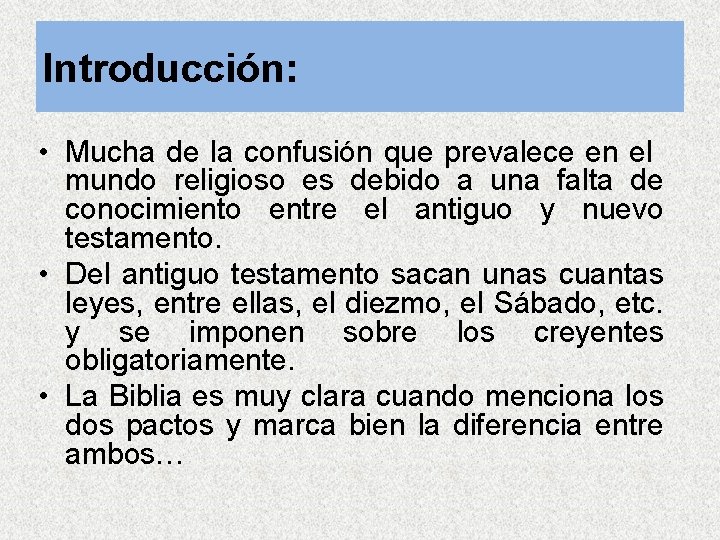 Introducción:

• Mucha de la confusión que prevalece en el mundo religioso es debido a una falta de conocimiento entre el antiguo y nuevo testamento.
• Del antiguo testamento sacan unas cuantas leyes, entre ellas, el diezmo, el Sábado, etc. y se imponen sobre los creyentes obligatoriamente.
• La Biblia es muy clara cuando menciona los dos pactos y marca bien la diferencia entre ambos…